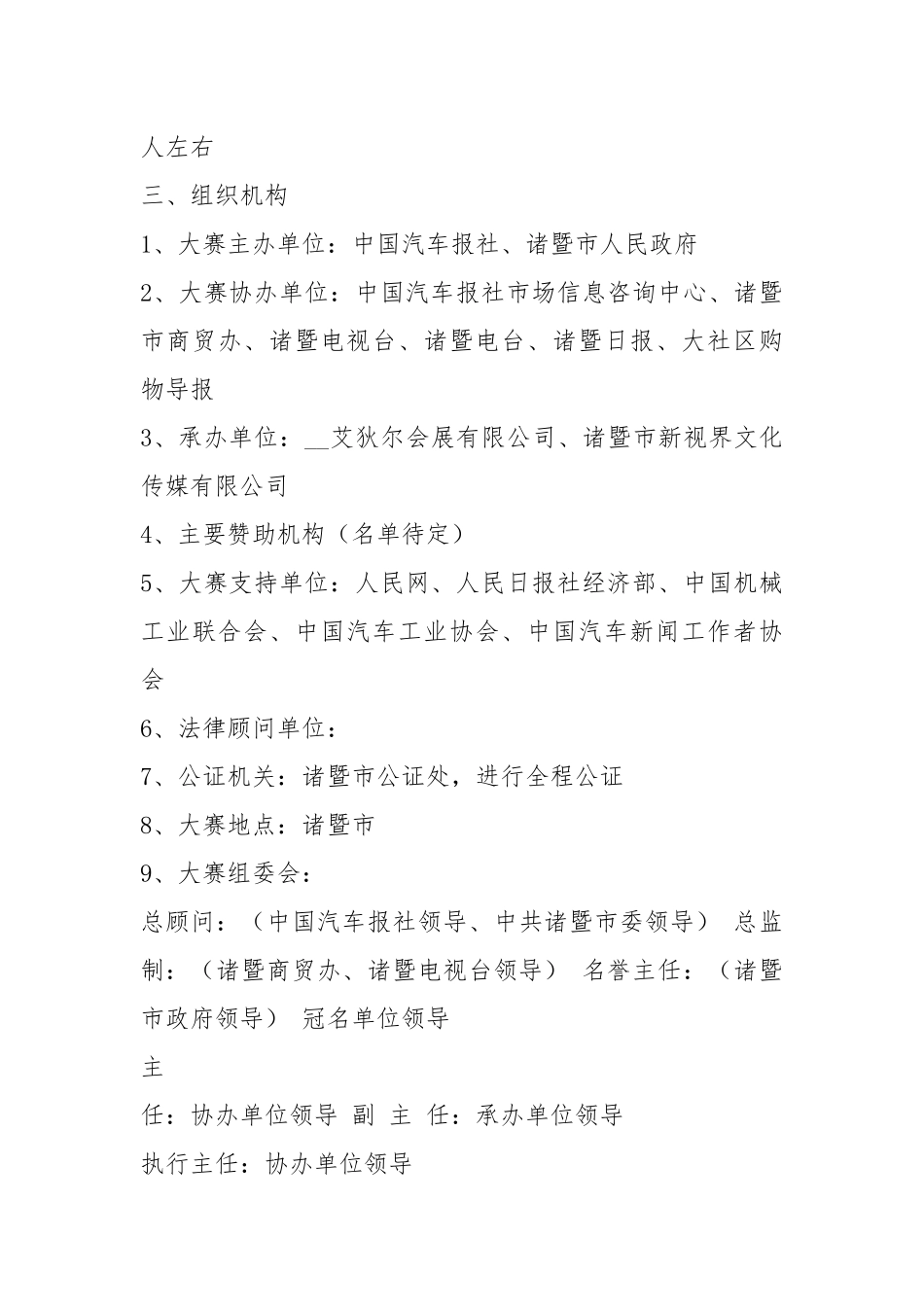 人左右

三、组织机构

1、大赛主办单位：中国汽车报社、诸暨市人民政府

2、大赛协办单位：中国汽车报社市场信息咨询中心、诸暨市商贸办、诸暨电视台、诸暨电台、诸暨日报、大社区购物导报

3、承办单位：__艾狄尔会展有限公司、诸暨市新视界文化传媒有限公司

4、主要赞助机构（名单待定）

5、大赛支持单位：人民网、人民日报社经济部、中国机械工业联合会、中国汽车工业协会、中国汽车新闻工作者协会

6、法律顾问单位：

7、公证机关：诸暨市公证处，进行全程公证

8、大赛地点：诸暨市

9、大赛组委会：

总顾问：（中国汽车报社领导、中共诸暨市委领导） 总监制：（诸暨商贸办、诸暨电视台领导） 名誉主任：（诸暨市政府领导） 冠名单位领导

主

任：协办单位领导 副 主 任：承办单位领导

执行主任：协办单位领导